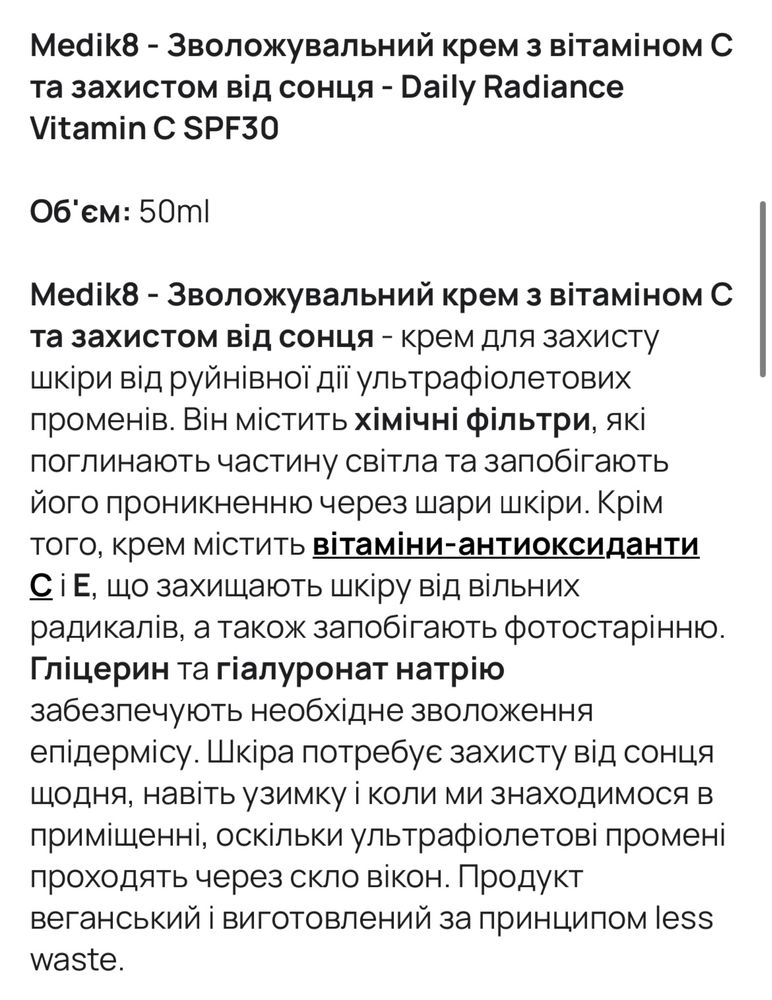 Medik8 - Зволожувальний крем з вітаміном С та захистом від сонця - Daily Radiance Vitamin C SPF30

Об'єм: 50ml

Medik8 - Зволожувальний крем з вітаміном С та захистом від сонця - крем для захисту шкіри від руйнівної дії ультрафіолетових променів. Він містить хімічні фільтри, які поглинають частину світла та запобігають його проникненню через шари шкіри. Крім того, крем містить вітаміни-антиоксиданти С і Е, що захищають шкіру від вільних радикалів, а також запобігають фотостарінню. Гліцерин та гіалуронат натрію забезпечують необхідне зволоження епідермісу. Шкіра потребує захисту від сонця щодня, навіть узимку і коли ми знаходимося в приміщенні, оскільки ультрафіолетові промені проходять через скло вікон. Продукт веганський і виготовлений за принципом less waste.